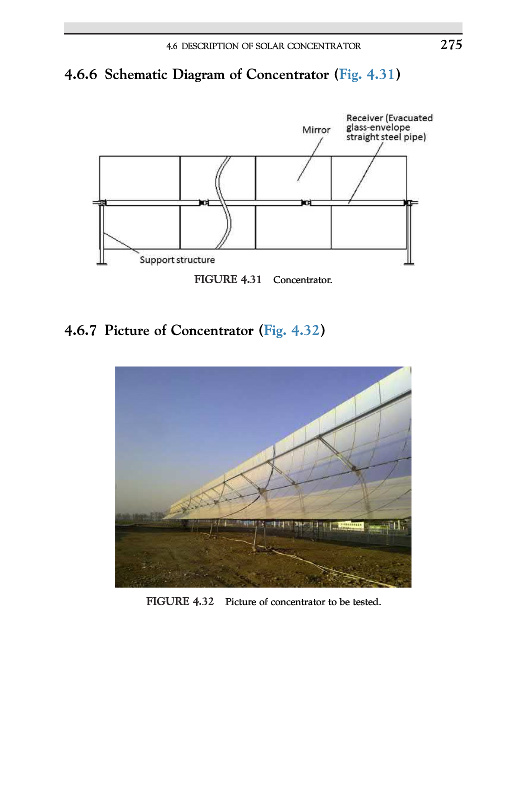 4.6 DESCRIPTION OF SOLAR CONCENTRATOR 275

4.6.6 Schematic Diagram of Concentrator (Fig. 4.31)

Mirror

Receiver (Evacuated glass-envelope straight steel pipe)

Support structure

FIGURE 4.31 Concentrator.

4.6.7 Picture of Concentrator (Fig. 4.32)

FIGURE 4.32 Picture of concentrator to be tested.